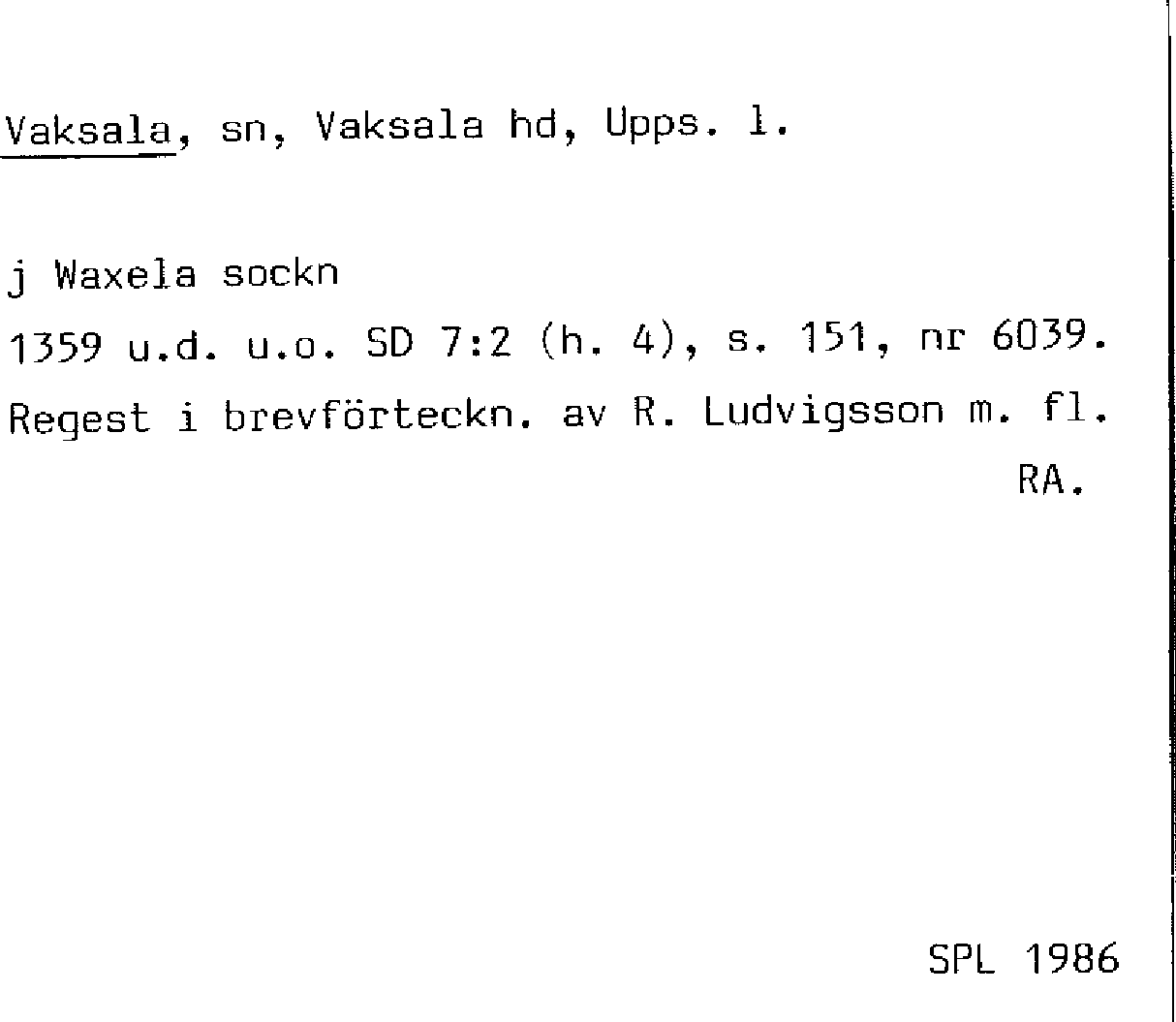 Vaksala, sn, Vaksala hd, Upps. l.

j Waxela sockn

1359 u.d. u.o. SD 7:2 (h. 4), s. 151, nr 6039.

Regest i brevförteckn. av R. Ludvigsson m. fl.

RA.

SPL 1986